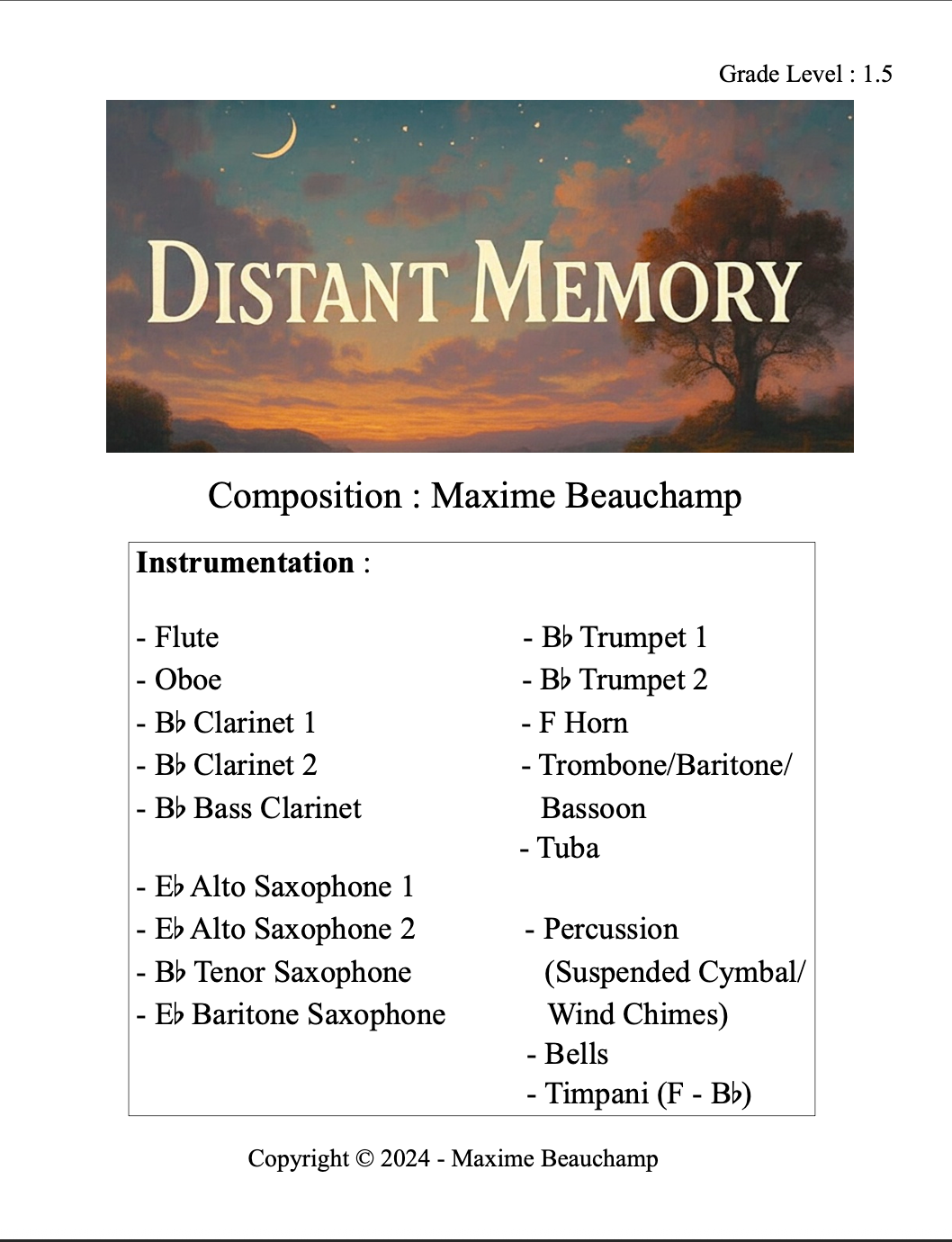 Grade Level : 1.5

DISTANT MEMORY

Composition : Maxime Beauchamp

Instrumentation :

- Flute
- Oboe
- B♭ Clarinet 1
- B♭ Clarinet 2
- B♭ Bass Clarinet

- E♭ Alto Saxophone 1
- E♭ Alto Saxophone 2
- B♭ Tenor Saxophone
- E♭ Baritone Saxophone

- B♭ Trumpet 1
- B♭ Trumpet 2
- F Horn
- Trombone/Baritone/ Bassoon
- Tuba

- Percussion (Suspended Cymbal/ Wind Chimes)
- Bells
- Timpani (F - B♭)

Copyright © 2024 - Maxime Beauchamp